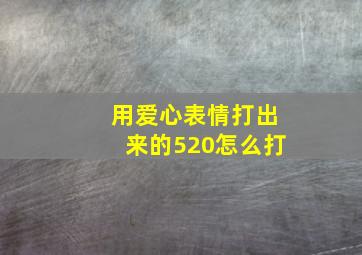 用爱心表情打出来的520怎么打